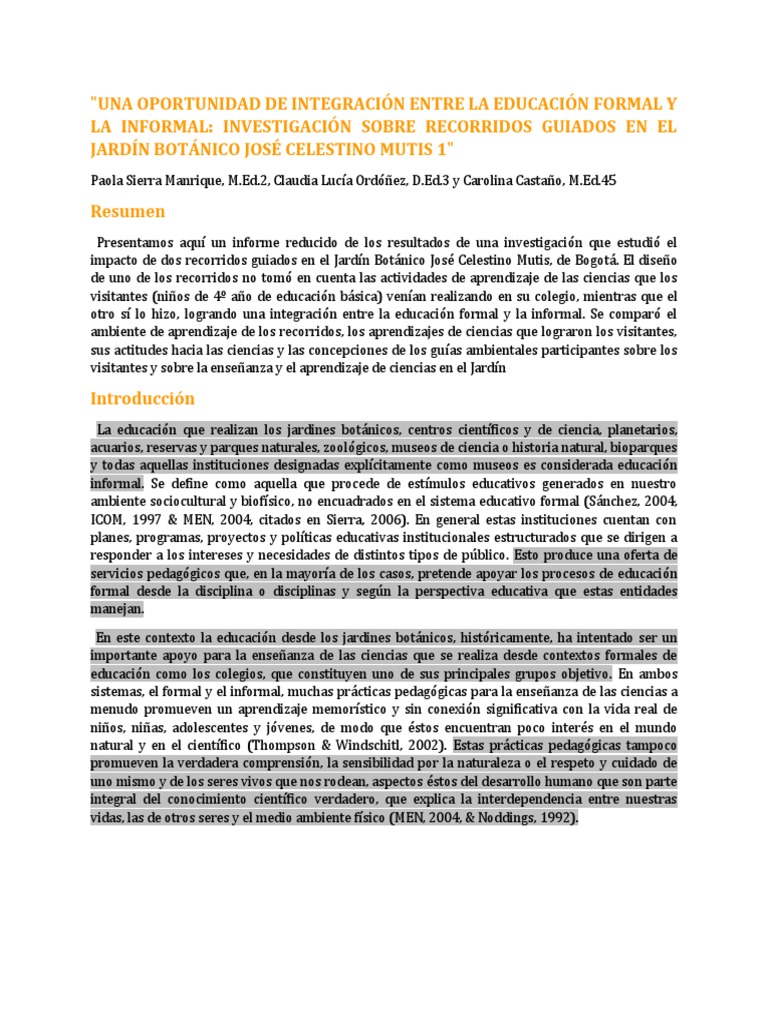 "UNA OPORTUNIDAD DE INTEGRACIÓN ENTRE LA EDUCACIÓN FORMAL Y LA INFORMAL: INVESTIGACIÓN SOBRE RECORRIDOS GUIADOS EN EL JARDÍN BOTÁNICO JOSÉ CELESTINO MUTIS 1"

Paola Sierra Manrique, M.Ed.2, Claudia Lucía Ordóñez, D.Ed.3 y Carolina Castaño, M.Ed.45

Resumen

Presentamos aquí un informe reducido de los resultados de una investigación que estudió el impacto de dos recorridos guiados en el Jardín Botánico José Celestino Mutis, de Bogotá. El diseño de uno de los recorridos no tomó en cuenta las actividades de aprendizaje de las ciencias que los visitantes (niños de 4º año de educación básica) venían realizando en su colegio, mientras que el otro sí lo hizo, logrando una integración entre la educación formal y la informal. Se comparó el ambiente de aprendizaje de los recorridos, los aprendizajes de ciencias que lograron los visitantes, sus actitudes hacia las ciencias y las concepciones de los guías ambientales participantes sobre los visitantes y sobre la enseñanza y el aprendizaje de ciencias en el Jardín

Introducción

La educación que realizan los jardines botánicos, centros científicos y de ciencia, planetarios, acuarios, reservas y parques naturales, zoológicos, museos de ciencia o historia natural, bioparques y todas aquellas instituciones designadas explícitamente como museos es considerada educación informal. Se define como aquella que procede de estímulos educativos generados en nuestro ambiente sociocultural y biofísico, no encuadrados en el sistema educativo formal (Sánchez, 2004, ICOM, 1997 & MEN, 2004, citados en Sierra, 2006). En general estas instituciones cuentan con planes, programas, proyectos y políticas educativas institucionales estructurados que se dirigen a responder a los intereses y necesidades de distintos tipos de público. Esto produce una oferta de servicios pedagógicos que, en la mayoría de los casos, pretende apoyar los procesos de educación formal desde la disciplina o disciplinas y según la perspectiva educativa que estas entidades manejan.

En este contexto la educación desde los jardines botánicos, históricamente, ha intentado ser un importante apoyo para la enseñanza de las ciencias que se realiza desde contextos formales de educación como los colegios, que constituyen uno de sus principales grupos objetivo. En ambos sistemas, el formal y el informal, muchas prácticas pedagógicas para la enseñanza de las ciencias a menudo promueven un aprendizaje memorístico y sin conexión significativa con la vida real de niños, niñas, adolescentes y jóvenes, de modo que éstos encuentran poco interés en el mundo natural y en el científico (Thompson & Windschitl, 2002). Estas prácticas pedagógicas tampoco promueven la verdadera comprensión, la sensibilidad por la naturaleza o el respeto y cuidado de uno mismo y de los seres vivos que nos rodean, aspectos éstos del desarrollo humano que son parte integral del conocimiento científico verdadero, que explica la interdependencia entre nuestras vidas, las de otros seres y el medio ambiente físico (MEN, 2004, & Noddings, 1992).